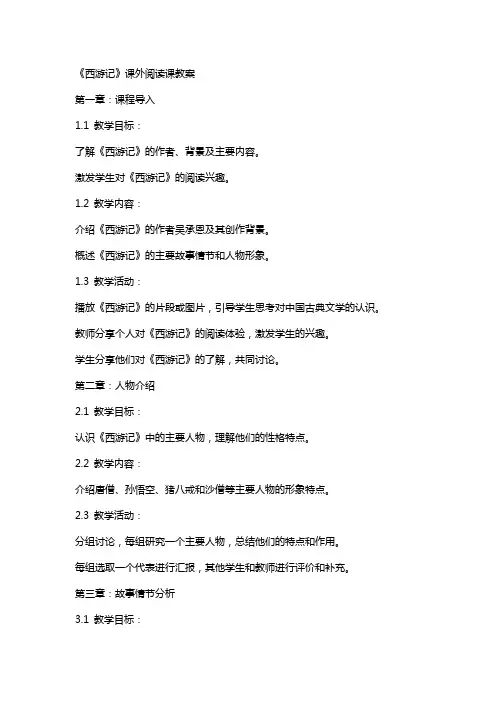 《西游记》课外阅读课教案

第一章：课程导入

1.1 教学目标：

了解《西游记》的作者、背景及主要内容。

激发学生对《西游记》的阅读兴趣。

1.2 教学内容：

介绍《西游记》的作者吴承恩及其创作背景。

概述《西游记》的主要故事情节和人物形象。

1.3 教学活动：

播放《西游记》的片段或图片，引导学生思考对中国古典文学的认识。

教师分享个人对《西游记》的阅读体验，激发学生的兴趣。

学生分享他们对《西游记》的了解，共同讨论。

第二章：人物介绍

2.1 教学目标：

认识《西游记》中的主要人物，理解他们的性格特点。

2.2 教学内容：

介绍唐僧、孙悟空、猪八戒和沙僧等主要人物的形象特点。

2.3 教学活动：

分组讨论，每组研究一个主要人物，总结他们的特点和作用。

每组选取一个代表进行汇报，其他学生和教师进行评价和补充。

第三章：故事情节分析

3.1 教学目标：